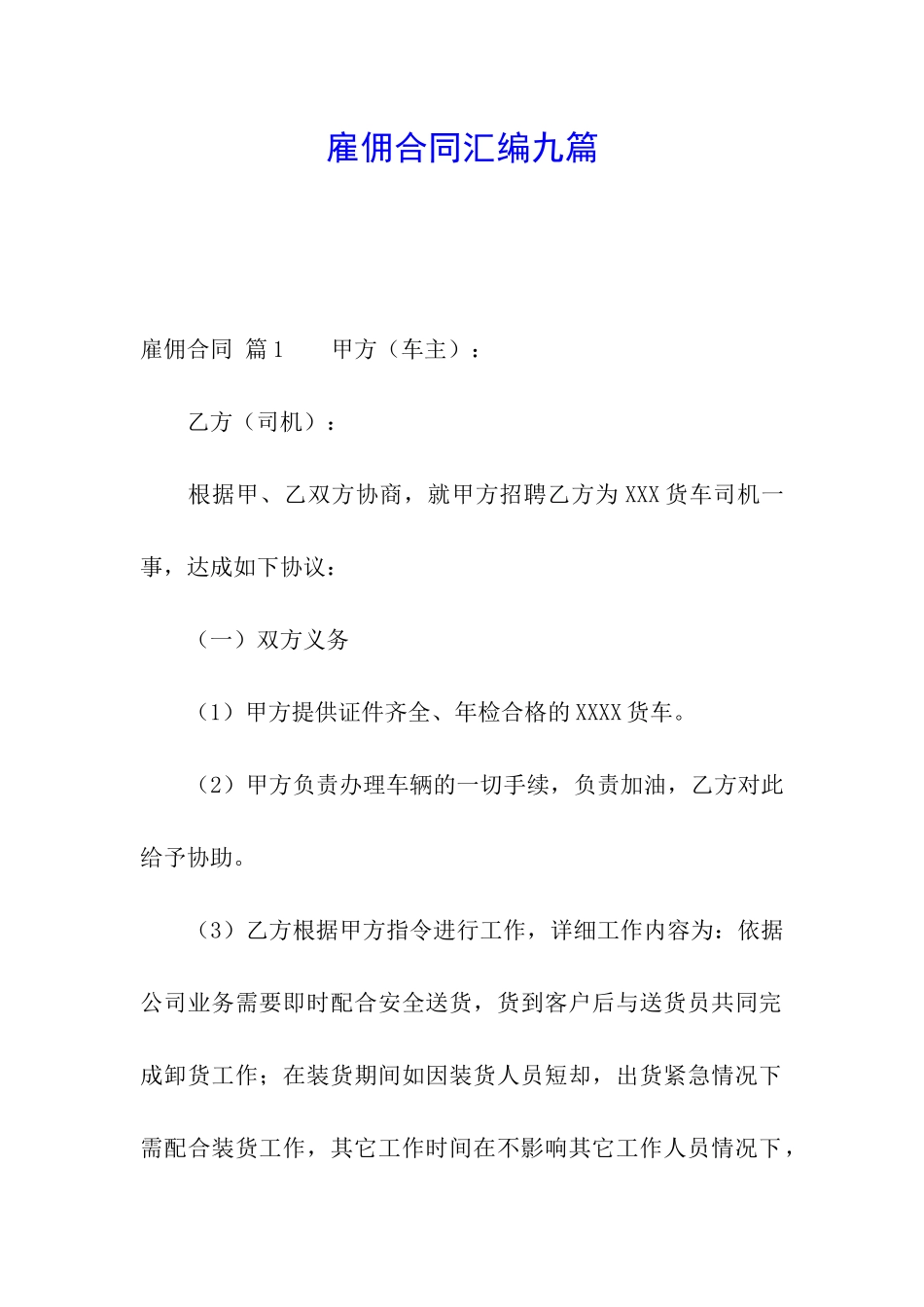 雇佣合同汇编九篇

雇佣合同 篇1　　甲方（车主）：

乙方（司机）：

根据甲、乙双方协商，就甲方招聘乙方为XXX货车司机一事，达成如下协议：

（一）双方义务

（1）甲方提供证件齐全、年检合格的XXXX货车。

（2）甲方负责办理车辆的一切手续，负责加油，乙方对此给予协助。

（3）乙方根据甲方指令进行工作，详细工作内容为：依据公司业务需要即时配合安全送货，货到客户后与送货员共同完成卸货工作；在装货期间如因装货人员短却，出货紧急情况下需配合装货工作，其它工作时间在不影响其它工作人员情况下，